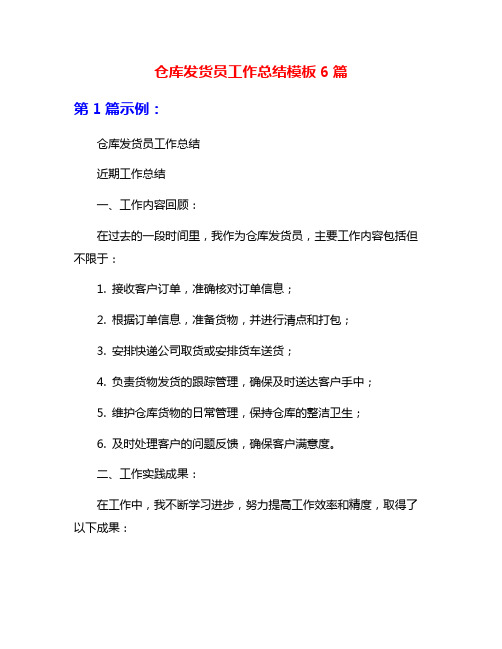 仓库发货员工作总结模板 6 篇

第 1 篇示例：

仓库发货员工作总结

近期工作总结

一、工作内容回顾：

在过去的一段时间里，我作为仓库发货员，主要工作内容包括但不限于：

1. 接收客户订单，准确核对订单信息；

2. 根据订单信息，准备货物，并进行清点和打包；

3. 安排快递公司取货或安排货车送货；

4. 负责货物发货的跟踪管理，确保及时送达客户手中；

5. 维护仓库货物的日常管理，保持仓库的整洁卫生；

6. 及时处理客户的问题反馈，确保客户满意度。

二、工作实践成果：

在工作中，我不断学习进步，努力提高工作效率和精度，取得了以下成果：